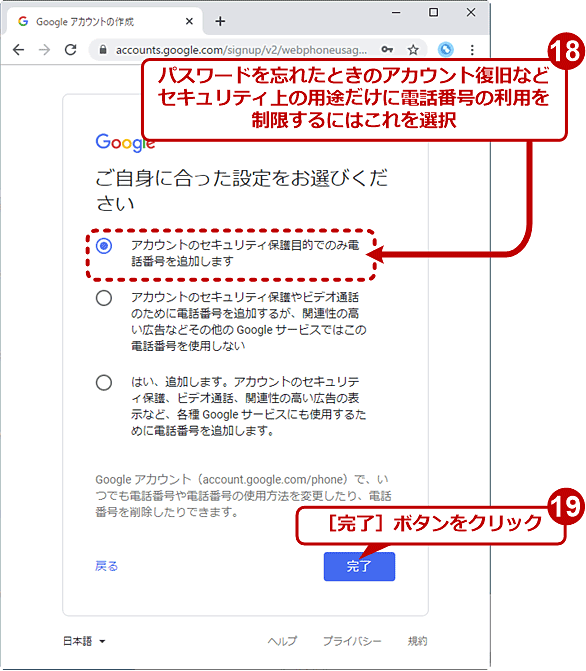 Google アカウントの作成

accounts.google.com/signup/v2/webphoneusag...

18

パスワードを忘れたときのアカウント復旧などセキュリティ上の用途だけに電話番号の利用を制限するにはこれを選択

Google

ご自身に合った設定をお選びください

アカウントのセキュリティ保護目的でのみ電話番号を追加します

アカウントのセキュリティ保護やビデオ通話のために電話番号を追加するが、関連性の高い広告などその他の Google サービスではこの電話番号を使用しない

はい、追加します。アカウントのセキュリティ保護、ビデオ通話、関連性の高い広告の表示など、各種 Google サービスにも使用するために電話番号を追加します。

Google アカウント（account.google.com/phone）で、いつでも電話番号や電話番号の使用方法を変更したり、電話番号を削除したりできます。

19

［完了］ボタンをクリック

戻る

完了

日本語

ヘルプ　プライバシー　規約